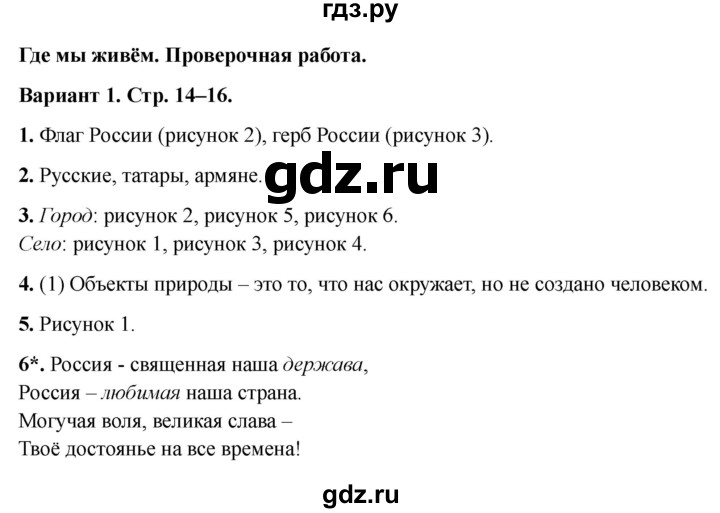 гдз.ру

Где мы живём. Проверочная работа.

Вариант 1. Стр. 14–16.

1. Флаг России (рисунок 2), герб России (рисунок 3).

2. Русские, татары, армяне. gdz.ru

3. Город: рисунок 2, рисунок 5, рисунок 6.
Село: рисунок 1, рисунок 3, рисунок 4.

4. (1) Объекты природы – это то, что нас окружает, но не создано человеком.

5. Рисунок 1.

6*. Россия - священная наша держава,
Россия – любимая наша страна.
Могучая воля, великая слава –
Твоё достоянье на все времена!

gdz.ru